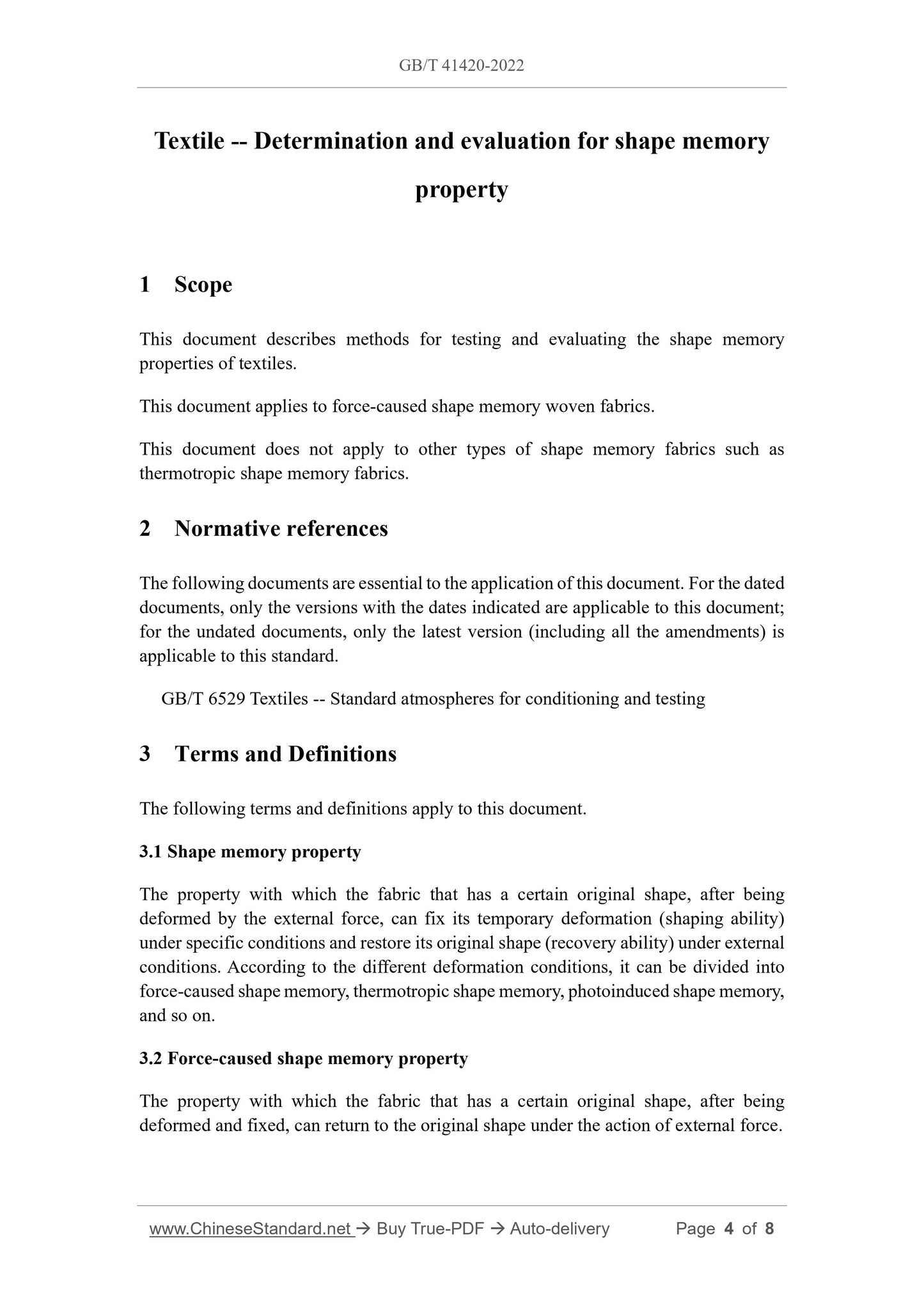 GB/T 41420-2022

Textile -- Determination and evaluation for shape memory property

1 Scope

This document describes methods for testing and evaluating the shape memory properties of textiles.

This document applies to force-caused shape memory woven fabrics.

This document does not apply to other types of shape memory fabrics such as thermotropic shape memory fabrics.

2 Normative references

The following documents are essential to the application of this document. For the dated documents, only the versions with the dates indicated are applicable to this document; for the undated documents, only the latest version (including all the amendments) is applicable to this standard.

GB/T 6529 Textiles -- Standard atmospheres for conditioning and testing

3 Terms and Definitions

The following terms and definitions apply to this document.

3.1 Shape memory property

The property with which the fabric that has a certain original shape, after being deformed by the external force, can fix its temporary deformation (shaping ability) under specific conditions and restore its original shape (recovery ability) under external conditions. According to the different deformation conditions, it can be divided into force-caused shape memory, thermotropic shape memory, photoinduced shape memory, and so on.

3.2 Force-caused shape memory property

The property with which the fabric that has a certain original shape, after being deformed and fixed, can return to the original shape under the action of external force.

www.ChineseStandard.net → Buy True-PDF → Auto-delivery Page 4 of 8